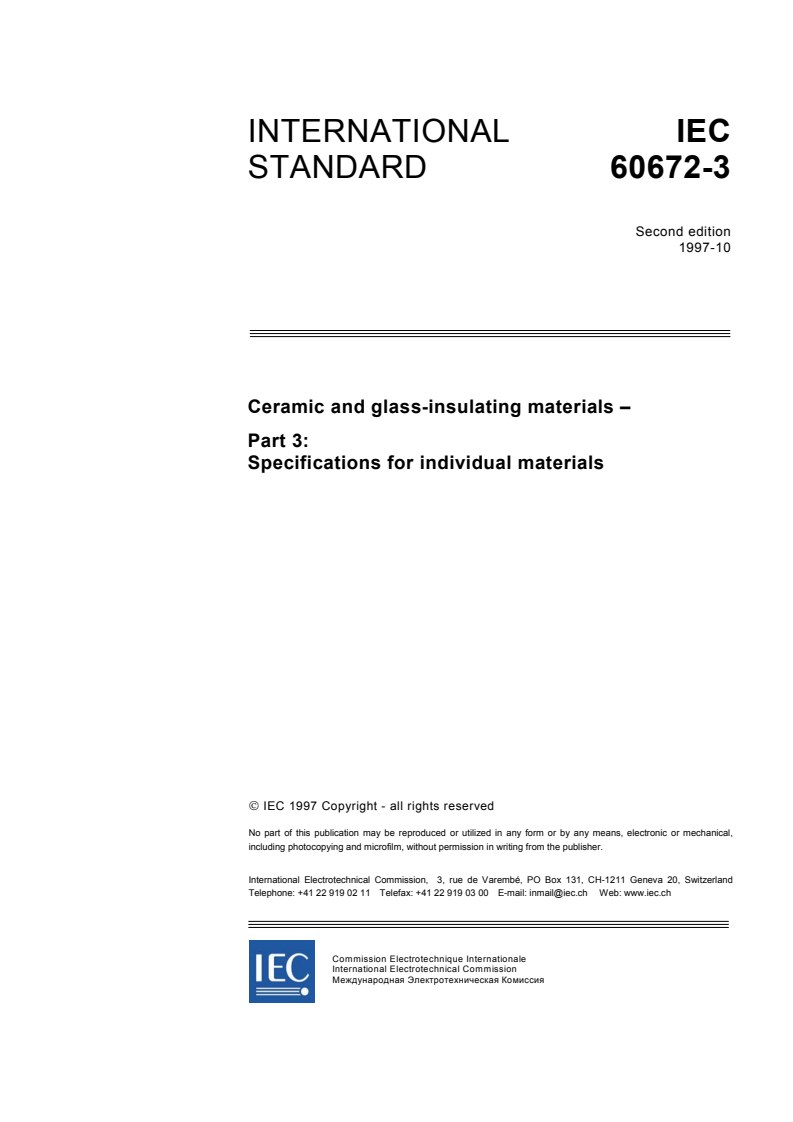 INTERNATIONAL STANDARD

IEC 60672-3

Second edition
1997-10

Ceramic and glass-insulating materials –

Part 3:
Specifications for individual materials

© IEC 1997 Copyright - all rights reserved

No part of this publication may be reproduced or utilized in any form or by any means, electronic or mechanical, including photocopying and microfilm, without permission in writing from the publisher.

International Electrotechnical Commission, 3, rue de Varembé, PO Box 131, CH-1211 Geneva 20, Switzerland
Telephone: +41 22 919 02 11 Telefax: +41 22 919 03 00 E-mail: inmail@iec.ch Web: www.iec.ch

IEC

Commission Electrotechnique Internationale
International Electrotechnical Commission
Международная Электротехническая Комиссия